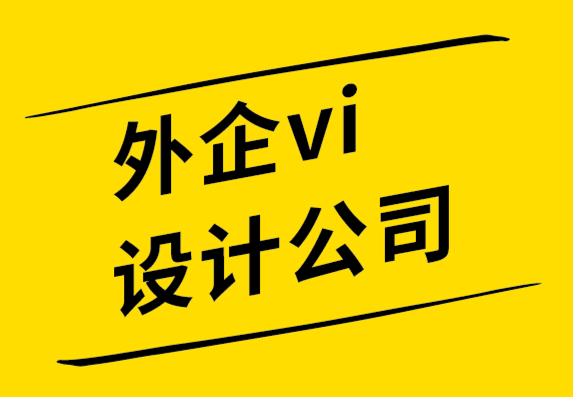 外企vi
设计公司